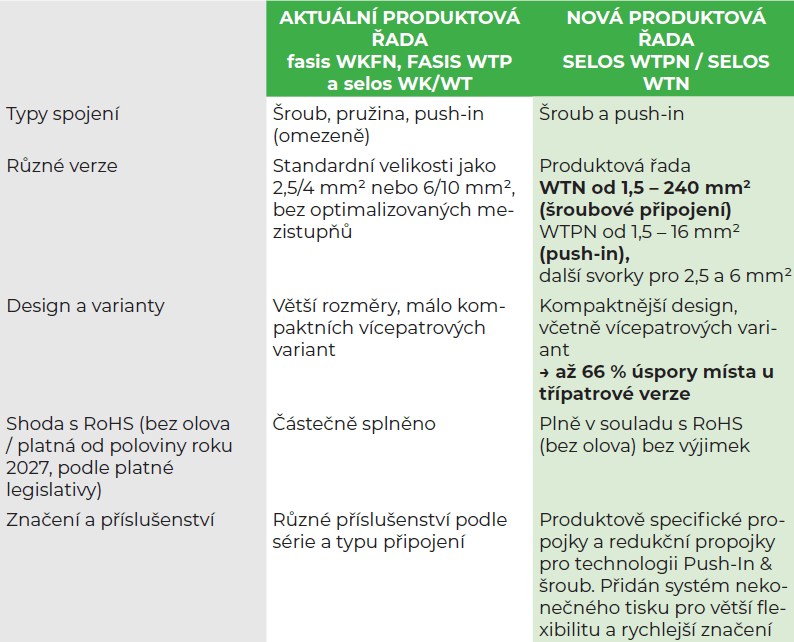 |  | AKTUÁLNÍ PRODUKTOVÁ ŘADA fasis WKFN, FASIS WTP a selos WK/WT | NOVÁ PRODUKTOVÁ ŘADA SELOS WTPN / SELOS WTN |
|---|---|---|
| Typy spojení | Šroub, pružina, push-in (omezeně) | Šroub a push-in |
| Různé verze | Standardní velikosti jako 2,5/4 mm² nebo 6/10 mm², bez optimalizovaných mezistupňů | Produktová řada **WTN od 1,5 – 240 mm² (šroubové připojení)** WTPN od 1,5 – 16 mm² **(push-in),** další svorky pro 2,5 a 6 mm² |
| Design a varianty | Větší rozměry, málo kompaktních vícepatrových variant | Kompaktnější design, včetně vícepatrových variant **→ až 66 % úspory místa u třípatrové verze** |
| Shoda s RoHS (bez olova / platná od poloviny roku 2027, podle platné legislativy) | Částečně splněno | Plně v souladu s RoHS (bez olova) bez výjimek |
| Značení a příslušenství | Různé příslušenství podle série a typu připojení | Produktově specifické propojky a redukční propojky pro technologii Push-In & šroub. Přidán systém nekonečného tisku pro větší flexibilitu a rychlejší značení |